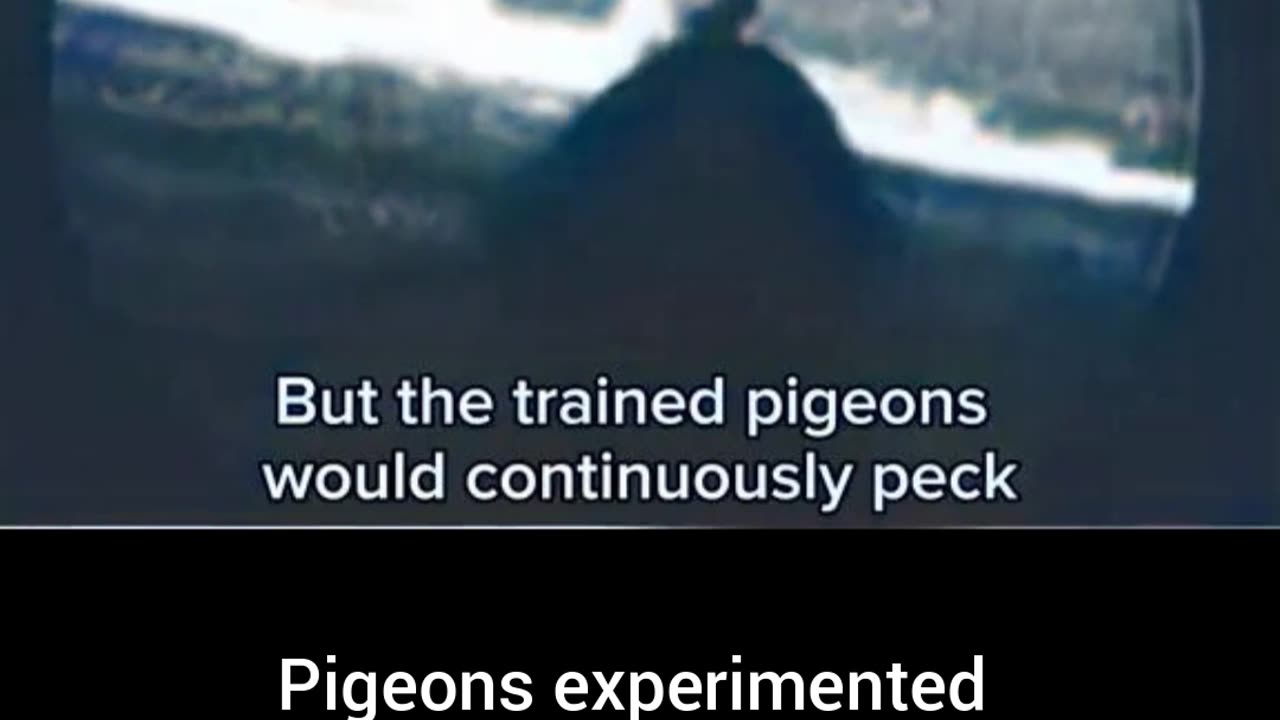 But the trained pigeons would continuously peck

Pigeons experimented